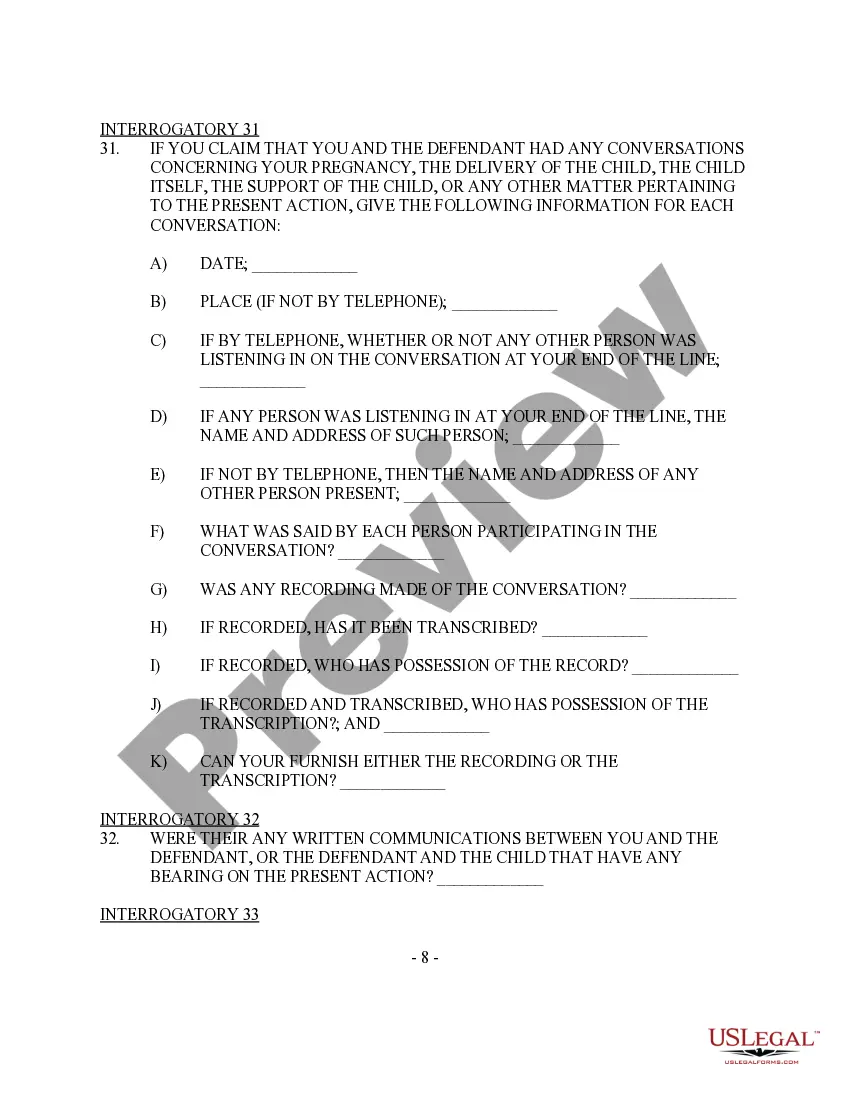 INTERROGATORY 31
31. IF YOU CLAIM THAT YOU AND THE DEFENDANT HAD ANY CONVERSATIONS CONCERNING YOUR PREGNANCY, THE DELIVERY OF THE CHILD, THE CHILD ITSELF, THE SUPPORT OF THE CHILD, OR ANY OTHER MATTER PERTAINING TO THE PRESENT ACTION, GIVE THE FOLLOWING INFORMATION FOR EACH CONVERSATION:

A) DATE; ____________

B) PLACE (IF NOT BY TELEPHONE); ____________

C) IF BY TELEPHONE, WHETHER OR NOT ANY OTHER PERSON WAS LISTENING IN ON THE CONVERSATION AT YOUR END OF THE LINE; ____________

D) IF ANY PERSON WAS LISTENING IN AT YOUR END OF THE LINE, THE NAME AND ADDRESS OF SUCH PERSON; ____________

E) IF NOT BY TELEPHONE, THEN THE NAME AND ADDRESS OF ANY OTHER PERSON PRESENT; ____________

F) WHAT WAS SAID BY EACH PERSON PARTICIPATING IN THE CONVERSATION? ____________

G) WAS ANY RECORDING MADE OF THE CONVERSATION? ____________

H) IF RECORDED, HAS IT BEEN TRANSCRIBED? ____________

I) IF RECORDED, WHO HAS POSSESSION OF THE RECORD? ____________

J) IF RECORDED AND TRANSCRIBED, WHO HAS POSSESSION OF THE TRANSCRIPTION?; AND ____________

K) CAN YOUR FURNISH EITHER THE RECORDING OR THE TRANSCRIPTION? ____________

INTERROGATORY 32
32. WERE THEIR ANY WRITTEN COMMUNICATIONS BETWEEN YOU AND THE DEFENDANT, OR THE DEFENDANT AND THE CHILD THAT HAVE ANY BEARING ON THE PRESENT ACTION? ____________

INTERROGATORY 33

- 8 -

Preview

USLEGAL™
USLEGALFORMS.COM